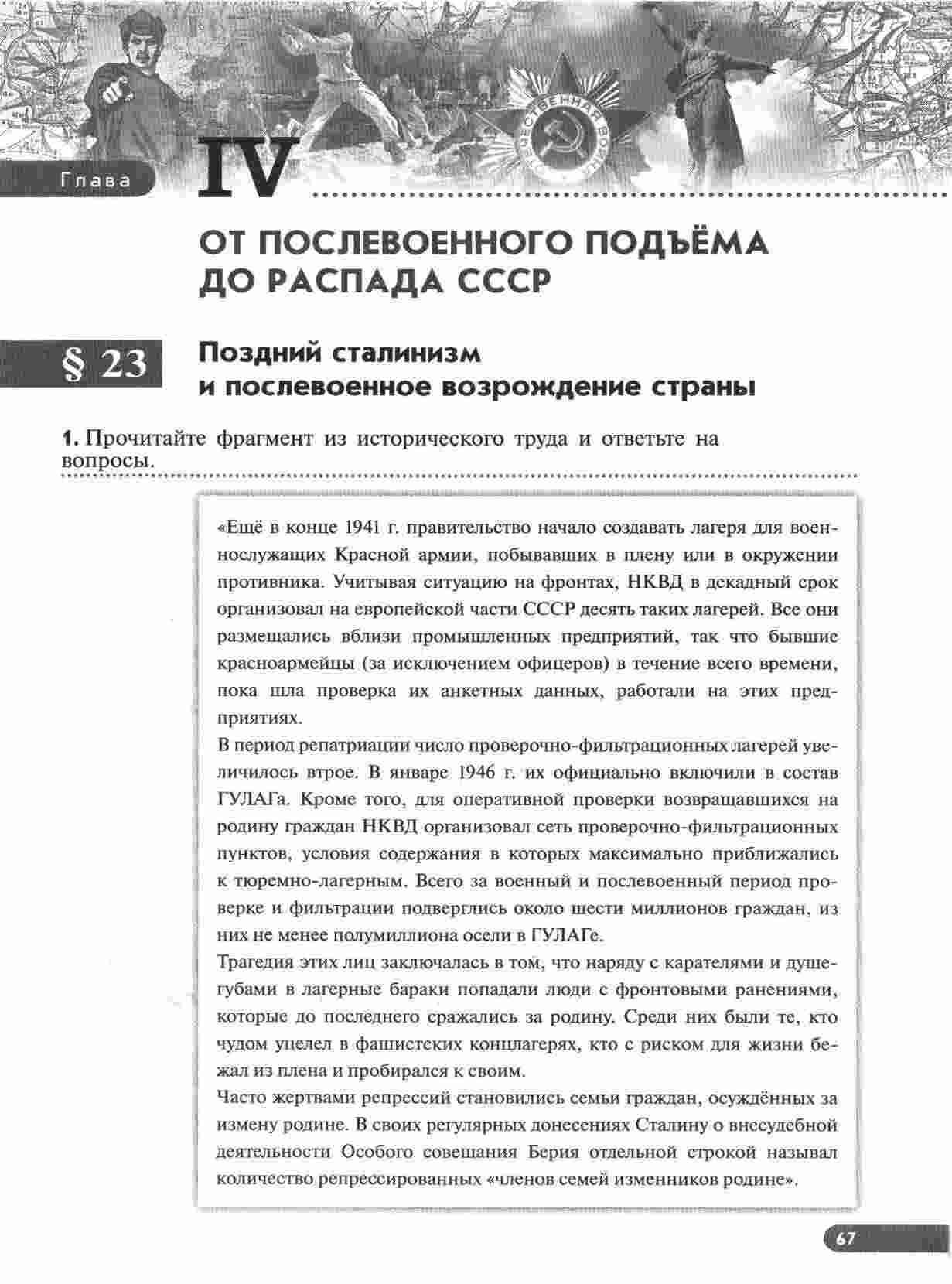 Глава IV

ОТ ПОСЛЕВОЕННОГО ПОДЪЁМА ДО РАСПАДА СССР

§ 23 Поздний сталинизм и послевоенное возрождение страны

1. Прочитайте фрагмент из исторического труда и ответьте на вопросы.

«Ещё в конце 1941 г. правительство начало создавать лагеря для военнослужащих Красной армии, побывавших в плену или в окружении противника. Учитывая ситуацию на фронтах, НКВД в декадный срок организовал на европейской части СССР десять таких лагерей. Все они размещались вблизи промышленных предприятий, так что бывшие красноармейцы (за исключением офицеров) в течение всего времени, пока шла проверка их анкетных данных, работали на этих предприятиях.

В период репатриации число проверочно-фильтрационных лагерей увеличилось втрое. В январе 1946 г. их официально включили в состав ГУЛАГа. Кроме того, для оперативной проверки возвращавшихся на родину граждан НКВД организовал сеть проверочно-фильтрационных пунктов, условия содержания в которых максимально приближались к тюремно-лагерным. Всего за военный и послевоенный период проверке и фильтрации подверглись около шести миллионов граждан, из них не менее полумиллиона осели в ГУЛАГе.

Трагедия этих лиц заключалась в том, что наряду с карателями и душегубами в лагерные бараки попадали люди с фронтовыми ранениями, которые до последнего сражались за родину. Среди них были те, кто чудом уцелел в фашистских концлагерях, кто с риском для жизни бежал из плена и пробирался к своим.

Часто жертвами репрессий становились семьи граждан, осуждённых за измену родине. В своих регулярных донесениях Сталину о внесудебной деятельности Особого совещания Берия отдельной строкой называл количество репрессированных «членов семей изменников родине».

67